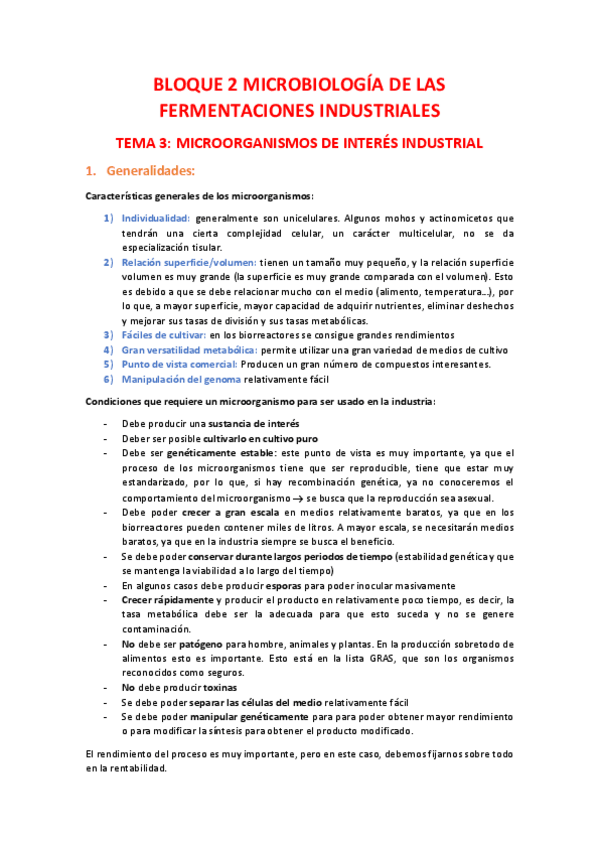 BLOQUE 2 MICROBIOLOGÍA DE LAS FERMENTACIONES INDUSTRIALES

TEMA 3: MICROORGANISMOS DE INTERÉS INDUSTRIAL

1. Generalidades:

Características generales de los microorganismos:

1) Individualidad: generalmente son unicelulares. Algunos mohos y actinomicetos que tendrán una cierta complejidad celular, un carácter multicelular, no se da especialización tisular.
2) Relación superficie/volumen: tienen un tamaño muy pequeño, y la relación superficie volumen es muy grande (la superficie es muy grande comparada con el volumen). Esto es debido a que se debe relacionar mucho con el medio (alimento, temperatura…), por lo que, a mayor superficie, mayor capacidad de adquirir nutrientes, eliminar deshechos y mejorar sus tasas de división y sus tasas metabólicas.
3) Fáciles de cultivar: en los biorreactores se consigue grandes rendimientos
4) Gran versatilidad metabólica: permite utilizar una gran variedad de medios de cultivo
5) Punto de vista comercial: Producen un gran número de compuestos interesantes.
6) Manipulación del genoma relativamente fácil

Condiciones que requiere un microorganismo para ser usado en la industria:

- Debe producir una sustancia de interés
- Deber ser posible cultivarlo en cultivo puro
- Debe ser genéticamente estable: este punto de vista es muy importante, ya que el proceso de los microorganismos tiene que ser reproducible, tiene que estar muy estandarizado, por lo que, si hay recombinación genética, ya no conoceremos el comportamiento del microorganismo → se busca que la reproducción sea asexual.
- Debe poder crecer a gran escala en medios relativamente baratos, ya que en los biorreactores pueden contener miles de litros. A mayor escala, se necesitarán medios baratos, ya que en la industria siempre se busca el beneficio.
- Se debe poder conservar durante largos periodos de tiempo (estabilidad genética y que se mantenga la viabilidad a lo largo del tiempo)
- En algunos casos debe producir esporas para poder inocular masivamente
- Crecer rápidamente y producir el producto en relativamente poco tiempo, es decir, la tasa metabólica debe ser la adecuada para que esto suceda y no se genere contaminación.
- No debe ser patógeno para hombre, animales y plantas. En la producción sobretodo de alimentos esto es importante. Esto está en la lista GRAS, que son los organismos reconocidos como seguros.
- No debe producir toxinas
- Se debe poder separar las células del medio relativamente fácil
- Se debe poder manipular genéticamente para para poder obtener mayor rendimiento o para modificar la síntesis para obtener el producto modificado.

El rendimiento del proceso es muy importante, pero en este caso, debemos fijarnos sobre todo en la rentabilidad.